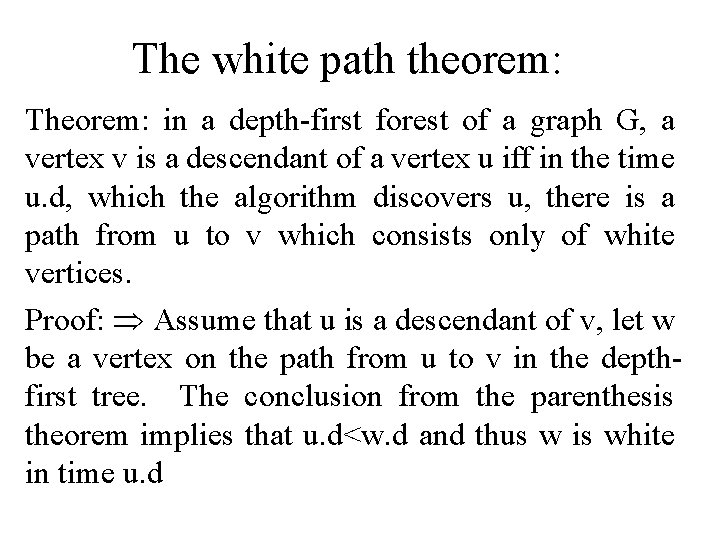 The white path theorem:

Theorem: in a depth-first forest of a graph G, a vertex v is a descendant of a vertex u iff in the time u.d, which the algorithm discovers u, there is a path from u to v which consists only of white vertices.

Proof: $\Rightarrow$ Assume that u is a descendant of v, let w be a vertex on the path from u to v in the depth-first tree. The conclusion from the parenthesis theorem implies that u.d<w.d and thus w is white in time u.d